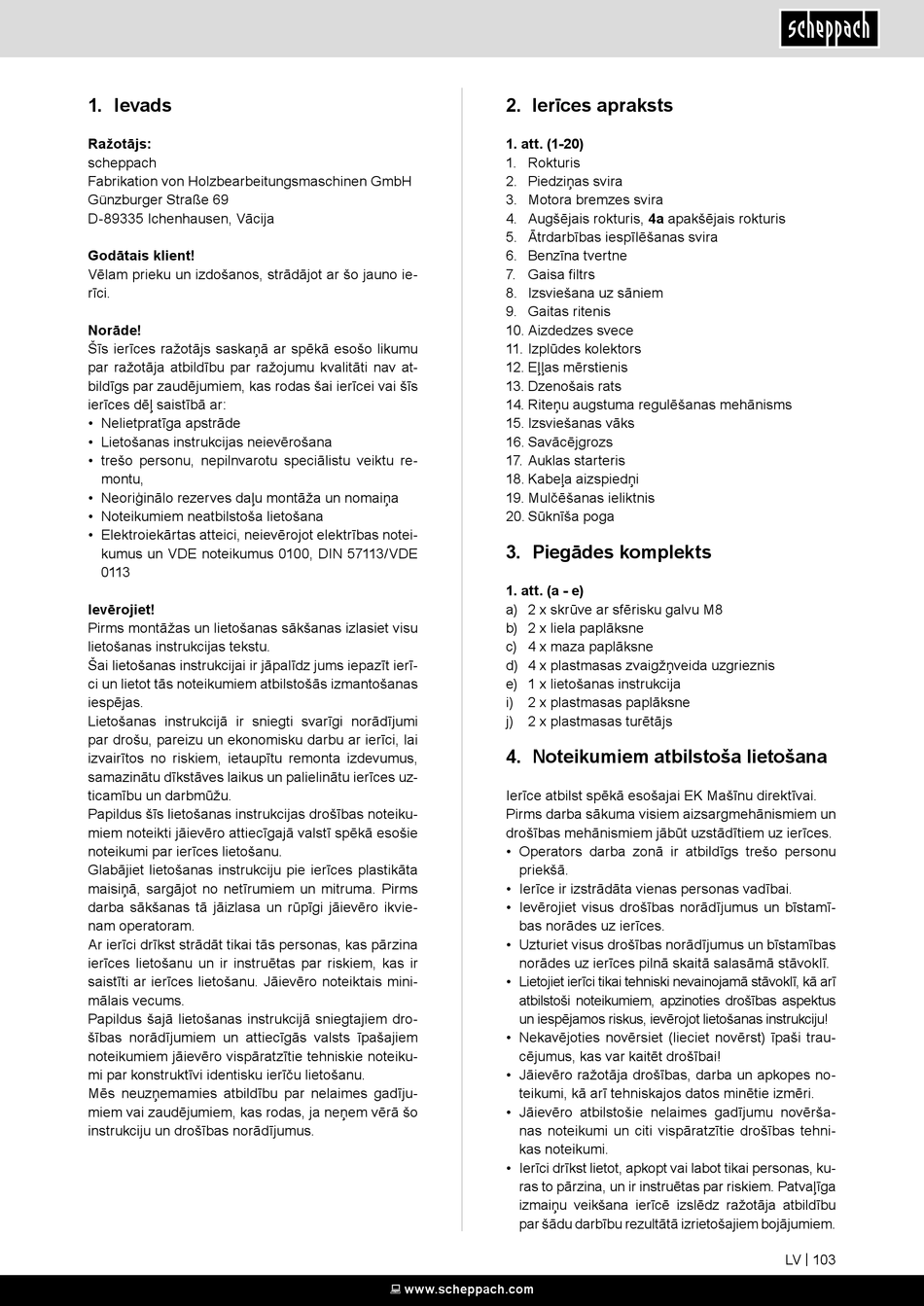 scheppach

1. Ievads

Ražotājs:
scheppach
Fabrikation von Holzbearbeitungsmaschinen GmbH
Günzburger Straße 69
D-89335 Ichenhausen, Vācija

Godātais klient!
Vēlam prieku un izdošanos, strādājot ar šo jauno ierīci.

Norāde!
Šīs ierīces ražotājs saskaņā ar spēkā esošo likumu par ražotāja atbildību par ražojumu kvalitāti nav atbildīgs par zaudējumiem, kas rodas šai ierīcei vai šīs ierīces dēļ saistībā ar:
• Nelietpratīga apstrāde
• Lietošanas instrukcijas neievērošana
• trešo personu, nepilnvarotu speciālistu veiktu remontu,
• Neoriģinālo rezerves daļu montāža un nomaiņa
• Noteikumiem neatbilstoša lietošana
• Elektroiekārtas atteici, neievērojot elektrības noteikumus un VDE noteikumus 0100, DIN 57113/VDE 0113

Ievērojiet!
Pirms montāžas un lietošanas sākšanas izlasiet visu lietošanas instrukcijas tekstu.
Šai lietošanas instrukcijai ir jāpalīdz jums iepazīt ierīci un lietot tās noteikumiem atbilstošās izmantošanas iespējas.
Lietošanas instrukcijā ir sniegti svarīgi norādījumi par drošu, pareizu un ekonomisku darbu ar ierīci, lai izvairītos no riskiem, ietaupītu remonta izdevumus, samazinātu dīkstāves laikus un palielinātu ierīces uzticamību un darbmūžu.
Papildus šīs lietošanas instrukcijas drošības noteikumiem noteikti jāievēro attiecīgajā valstī spēkā esošie noteikumi par ierīces lietošanu.
Glabājiet lietošanas instrukciju pie ierīces plastikāta maisiņā, sargājot no netīrumiem un mitruma. Pirms darba sākšanas tā jāizlasa un rūpīgi jāievēro ikvienam operatoram.
Ar ierīci drīkst strādāt tikai tās personas, kas pārzina ierīces lietošanu un ir instruētas par riskiem, kas ir saistīti ar ierīces lietošanu. Jāievēro noteiktais minimālais vecums.
Papildus šajā lietošanas instrukcijā sniegtajiem drošības norādījumiem un attiecīgās valsts īpašajiem noteikumiem jāievēro vispāratzītie tehniskie noteikumi par konstruktīvi identisku ierīču lietošanu.
Mēs neuzņemamies atbildību par nelaimes gadījumiem vai zaudējumiem, kas rodas, ja neņem vērā šo instrukciju un drošības norādījumus.

2. Ierīces apraksts

1. att. (1-20)
1. Rokturis
2. Piedziņas svira
3. Motora bremzes svira
4. Augšējais rokturis, 4a apakšējais rokturis
5. Ātrdarbības iespīlēšanas svira
6. Benzīna tvertne
7. Gaisa filtrs
8. Izsviešana uz sāniem
9. Gaitas ritenis
10. Aizdedzes svece
11. Izplūdes kolektors
12. Eļļas mērstienis
13. Dzenošais rats
14. Riteņu augstuma regulēšanas mehānisms
15. Izsviešanas vāks
16. Savācējgrozs
17. Auklas starteris
18. Kabeļa aizspiedņi
19. Mulčēšanas ieliktnis
20. Sūknīša poga

3. Piegādes komplekts

1. att. (a - e)
a) 2 x skrūve ar sfērisku galvu M8
b) 2 x liela paplāksne
c) 4 x maza paplāksne
d) 4 x plastmasas zvaigžņveida uzgrieznis
e) 1 x lietošanas instrukcija
i) 2 x plastmasas paplāksne
j) 2 x plastmasas turētājs

4. Noteikumiem atbilstoša lietošana

Ierīce atbilst spēkā esošajai EK Mašīnu direktīvai.
Pirms darba sākuma visiem aizsargmehānismiem un drošības mehānismiem jābūt uzstādītiem uz ierīces.
• Operators darba zonā ir atbildīgs trešo personu priekšā.
• Ierīce ir izstrādāta vienas personas vadībai.
• Ievērojiet visus drošības norādījumus un bīstamības norādes uz ierīces.
• Uzturiet visus drošības norādījumus un bīstamības norādes uz ierīces pilnā skaitā salasāmā stāvoklī.
• Lietojiet ierīci tikai tehniski nevainojamā stāvoklī, kā arī atbilstoši noteikumiem, apzinoties drošības aspektus un iespējamos riskus, ievērojot lietošanas instrukciju!
• Nekavējoties novērsiet (lieciet novērst) īpaši traucējumus, kas var kaitēt drošībai!
• Jāievēro ražotāja drošības, darba un apkopes noteikumi, kā arī tehniskajos datos minētie izmēri.
• Jāievēro atbilstošie nelaimes gadījumu novēršanas noteikumi un citi vispāratzītie drošības tehnikas noteikumi.
• Ierīci drīkst lietot, apkopt vai labot tikai personas, kuras to pārzina, un ir instruētas par riskiem. Patvaļīga izmaiņu veikšana ierīcē izslēdz ražotāja atbildību par šādu darbību rezultātā izrietošajiem bojājumiem.

LV | 103

www.scheppach.com